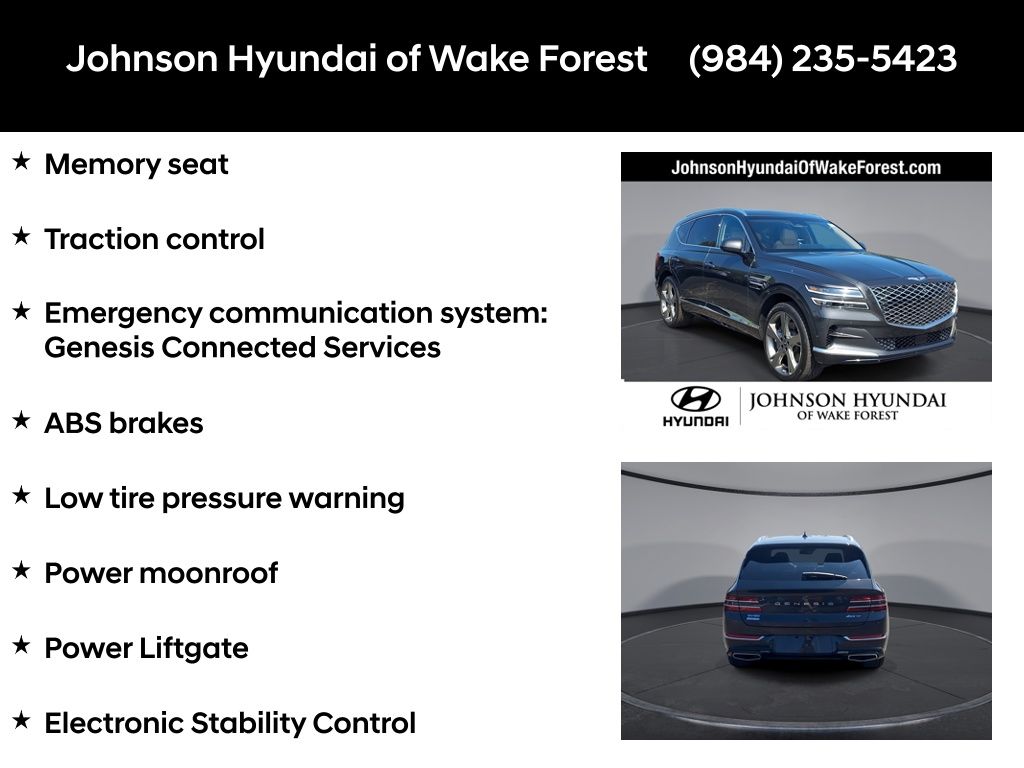 Johnson Hyundai of Wake Forest (984) 235-5423

★ Memory seat

★ Traction control

★ Emergency communication system: Genesis Connected Services

★ ABS brakes

★ Low tire pressure warning

★ Power moonroof

★ Power Liftgate

★ Electronic Stability Control

JohnsonHyundaiOfWakeForest.com

HYUNDAI

JOHNSON HYUNDAI
OF WAKE FOREST

GENESIS